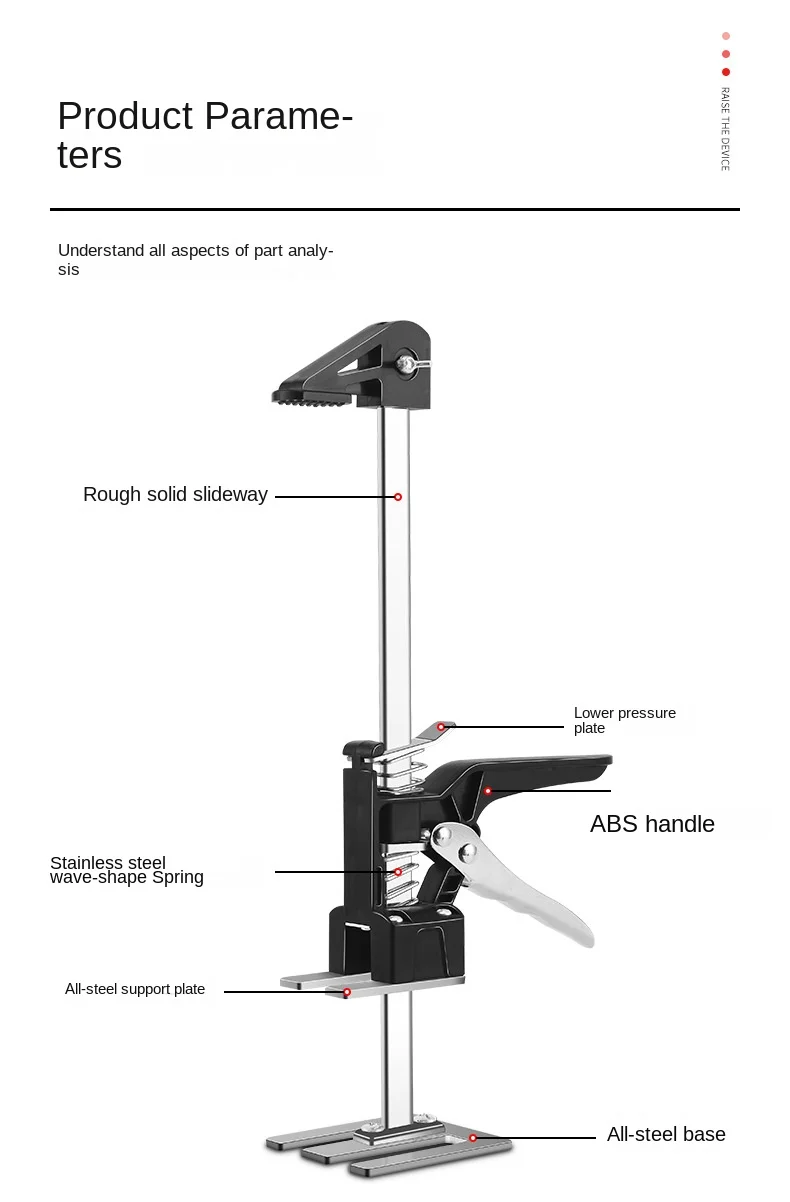 Product Parameters

RAISE THE DEVICE

Understand all aspects of part analysis

Rough solid slideway

Lower pressure plate

ABS handle

Stainless steel wave-shape Spring

All-steel support plate

All-steel base